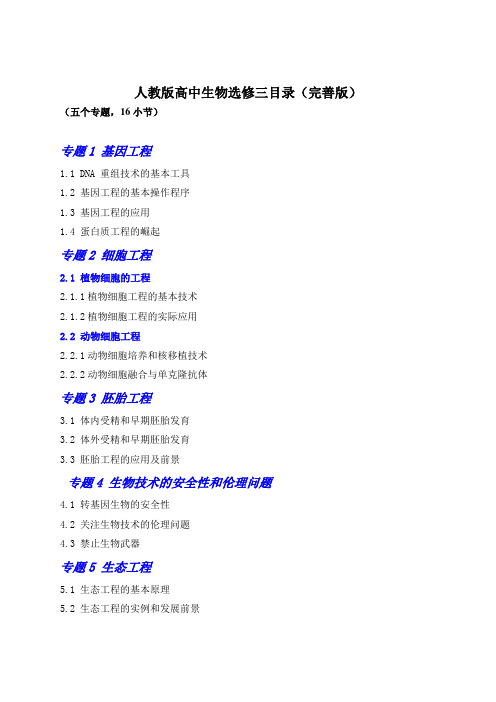 人教版高中生物选修三目录（完善版）

（五个专题，16 小节）

专题 1 基因工程

1.1 DNA 重组技术的基本工具

1.2 基因工程的基本操作程序

1.3 基因工程的应用

1.4 蛋白质工程的崛起

专题 2 细胞工程

2.1 植物细胞的工程

2.1.1 植物细胞工程的基本技术

2.1.2 植物细胞工程的实际应用

2.2 动物细胞工程

2.2.1 动物细胞培养和核移植技术

2.2.2 动物细胞融合与单克隆抗体

专题 3 胚胎工程

3.1 体内受精和早期胚胎发育

3.2 体外受精和早期胚胎发育

3.3 胚胎工程的应用及前景

专题 4 生物技术的安全性和伦理问题

4.1 转基因生物的安全性

4.2 关注生物技术的伦理问题

4.3 禁止生物武器

专题 5 生态工程

5.1 生态工程的基本原理

5.2 生态工程的实例和发展前景